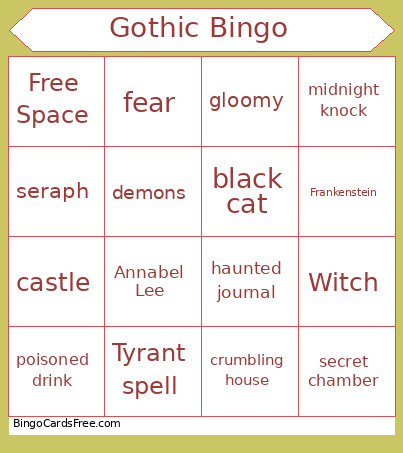 Gothic Bingo

| Free Space | fear | gloomy | midnight knock |
|---|---|---|---|
| seraph | demons | black cat | Frankenstein |
| castle | Annabel Lee | haunted journal | Witch |
| poisoned drink | Tyrant spell | crumbling house | secret chamber |

BingoCardsFree.com